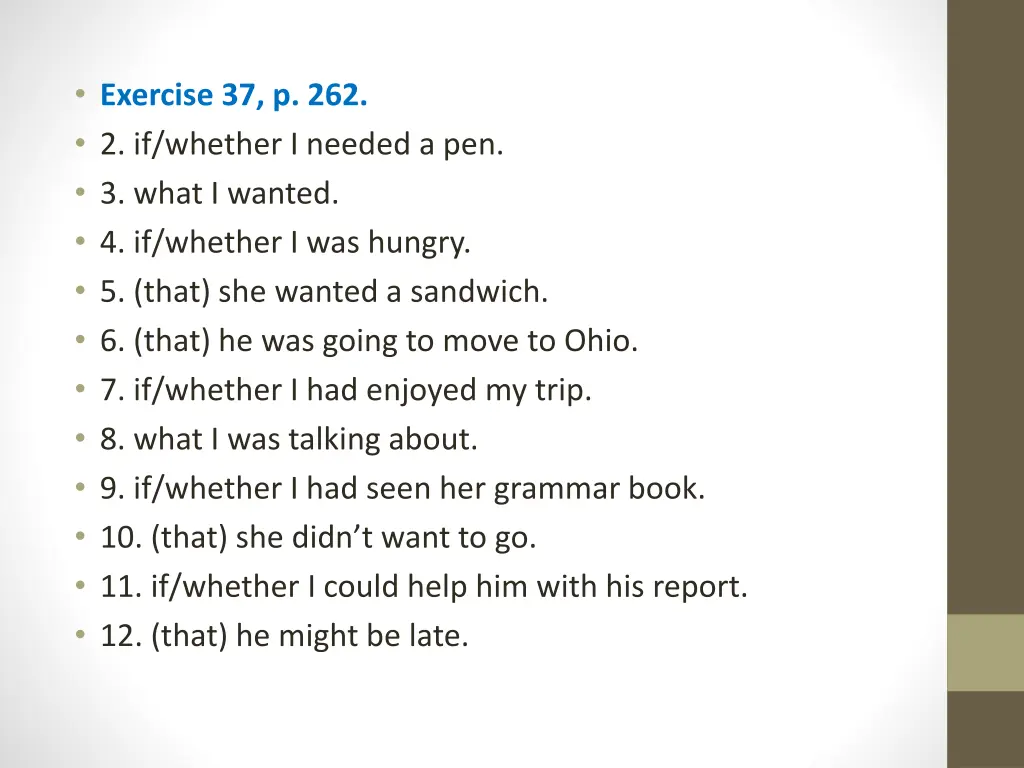 • Exercise 37, p. 262.
• 2. if/whether I needed a pen.
• 3. what I wanted.
• 4. if/whether I was hungry.
• 5. (that) she wanted a sandwich.
• 6. (that) he was going to move to Ohio.
• 7. if/whether I had enjoyed my trip.
• 8. what I was talking about.
• 9. if/whether I had seen her grammar book.
• 10. (that) she didn’t want to go.
• 11. if/whether I could help him with his report.
• 12. (that) he might be late.